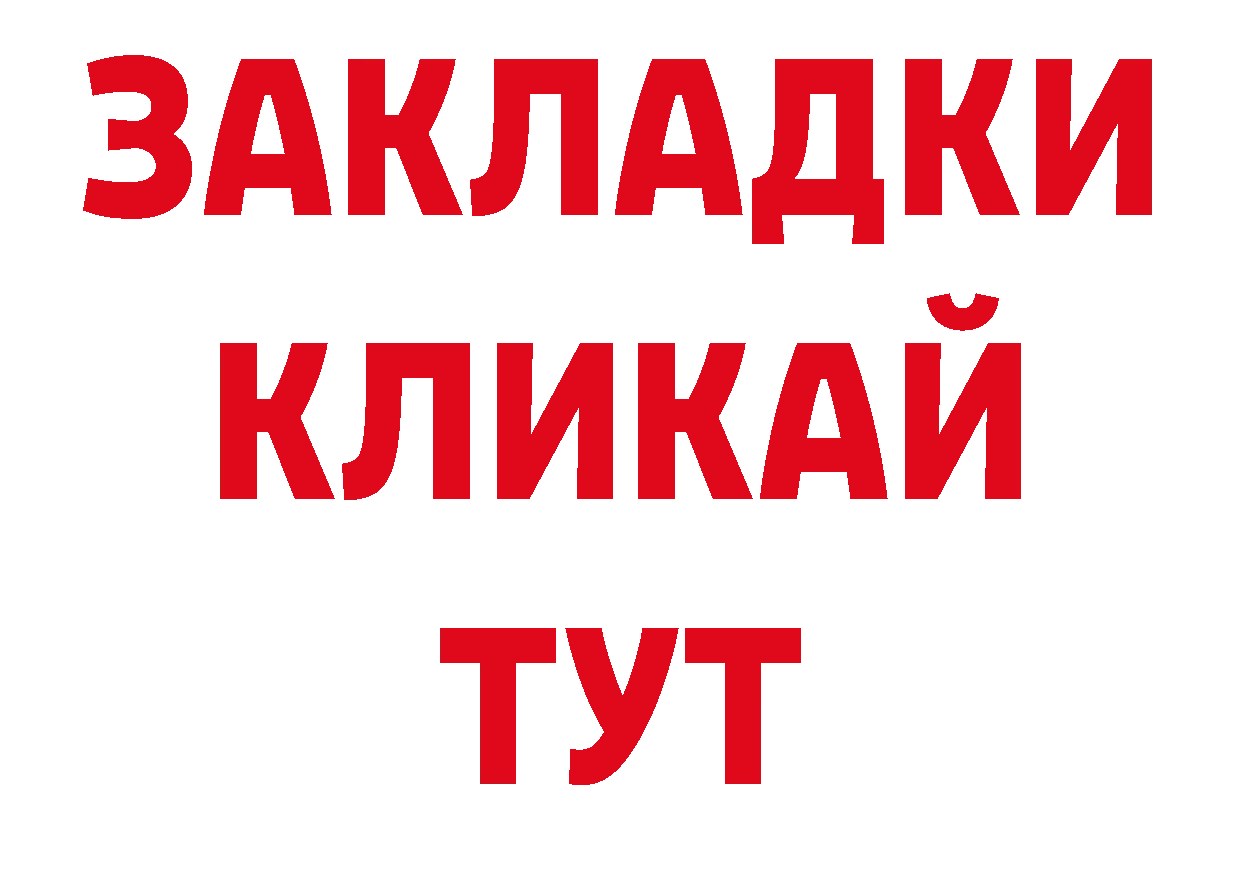 ЗАКЛАДКИ
КЛИКАЙ
ТУТ